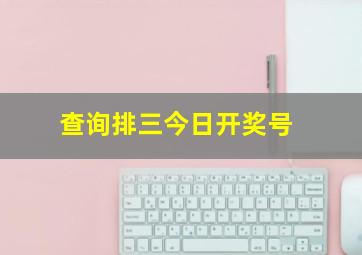 查询排三今日开奖号